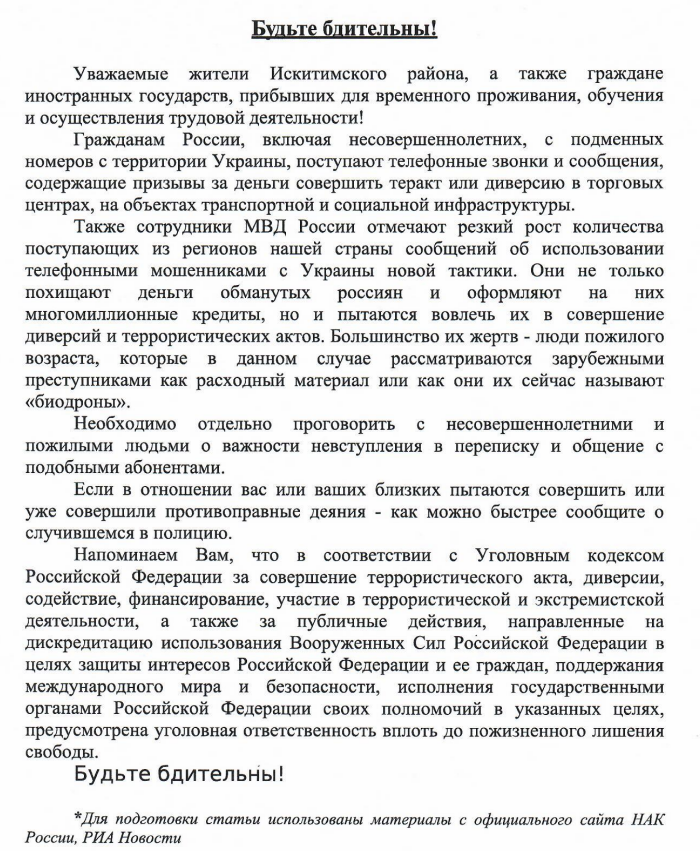 Будьте бдительны!

Уважаемые жители Искитимского района, а также граждане иностранных государств, прибывших для временного проживания, обучения и осуществления трудовой деятельности!

Гражданам России, включая несовершеннолетних, с подменных номеров с территории Украины, поступают телефонные звонки и сообщения, содержащие призывы за деньги совершить теракт или диверсию в торговых центрах, на объектах транспортной и социальной инфраструктуры.

Также сотрудники МВД России отмечают резкий рост количества поступающих из регионов нашей страны сообщений об использовании телефонными мошенниками с Украины новой тактики. Они не только похищают деньги обманутых россиян и оформляют на них многомиллионные кредиты, но и пытаются вовлечь их в совершение диверсий и террористических актов. Большинство их жертв - люди пожилого возраста, которые в данном случае рассматриваются зарубежными преступниками как расходный материал или как они их сейчас называют «биодроны».

Необходимо отдельно проговорить с несовершеннолетними и пожилыми людьми о важности невступления в переписку и общение с подобными абонентами.

Если в отношении вас или ваших близких пытаются совершить или уже совершили противоправные деяния - как можно быстрее сообщите о случившемся в полицию.

Напоминаем Вам, что в соответствии с Уголовным кодексом Российской Федерации за совершение террористического акта, диверсии, содействие, финансирование, участие в террористической и экстремистской деятельности, а также за публичные действия, направленные на дискредитацию использования Вооруженных Сил Российской Федерации в целях защиты интересов Российской Федерации и ее граждан, поддержания международного мира и безопасности, исполнения государственными органами Российской Федерации своих полномочий в указанных целях, предусмотрена уголовная ответственность вплоть до пожизненного лишения свободы.

Будьте бдительны!

*Для подготовки статьи использованы материалы с официального сайта НАК России, РИА Новости